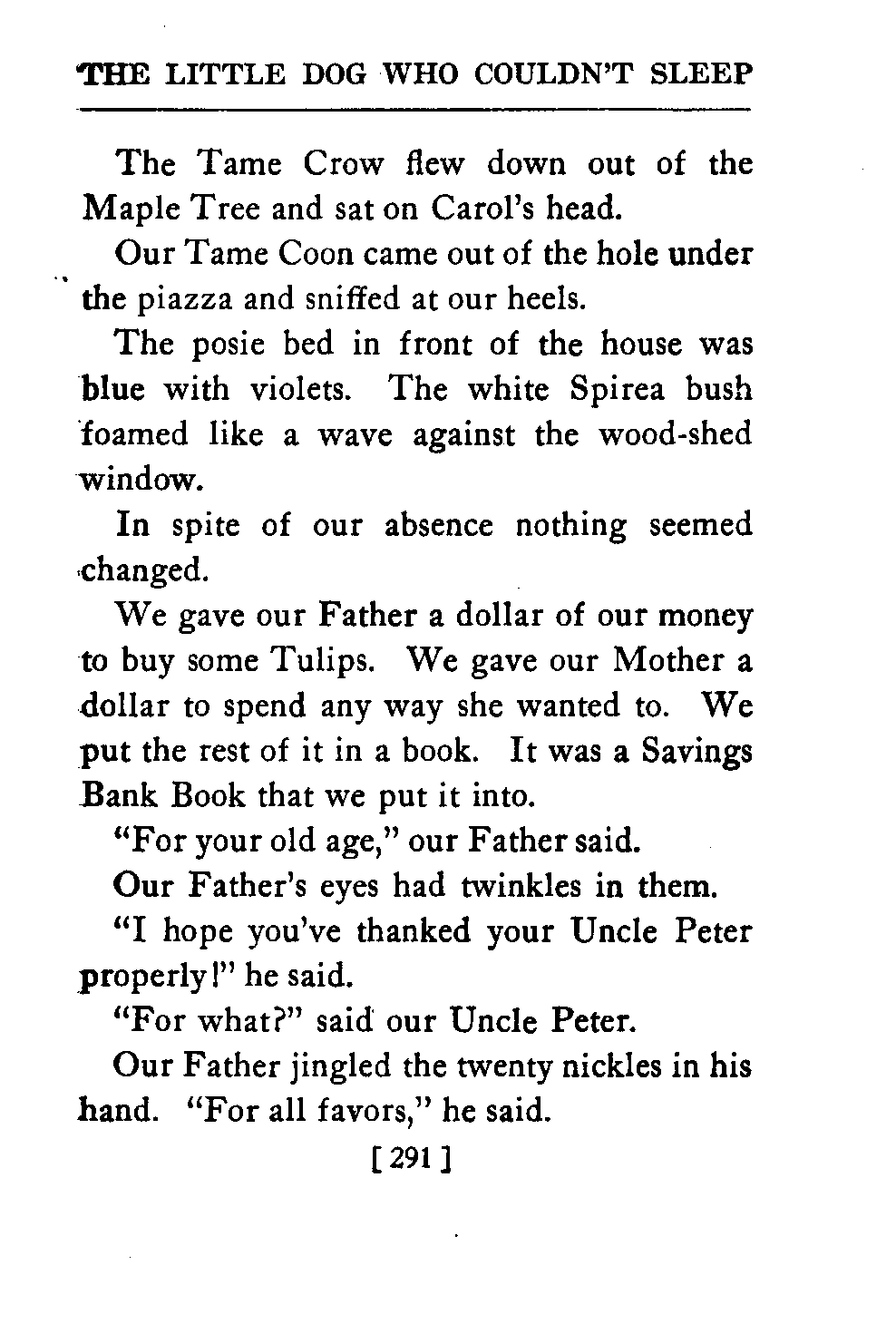 THE LITTLE DOG WHO COULDN'T SLEEP

The Tame Crow flew down out of the Maple Tree and sat on Carol's head.

Our Tame Coon came out of the hole under the piazza and sniffed at our heels.

The posie bed in front of the house was blue with violets. The white Spirea bush foamed like a wave against the wood-shed window.

In spite of our absence nothing seemed changed.

We gave our Father a dollar of our money to buy some Tulips. We gave our Mother a dollar to spend any way she wanted to. We put the rest of it in a book. It was a Savings Bank Book that we put it into.

"For your old age," our Father said.

Our Father's eyes had twinkles in them.

"I hope you've thanked your Uncle Peter properly!" he said.

"For what?" said our Uncle Peter.

Our Father jingled the twenty nickles in his hand. "For all favors," he said.

[ 291 ]